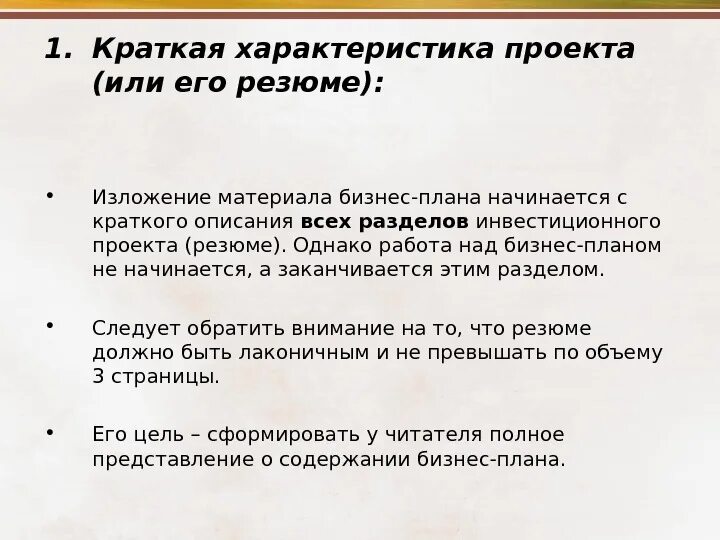 1. Краткая характеристика проекта (или его резюме):

• Изложение материала бизнес-плана начинается с краткого описания всех разделов инвестиционного проекта (резюме). Однако работа над бизнес-планом не начинается, а заканчивается этим разделом.

• Следует обратить внимание на то, что резюме должно быть лаконичным и не превышать по объему 3 страницы.

• Его цель – сформировать у читателя полное представление о содержании бизнес-плана.